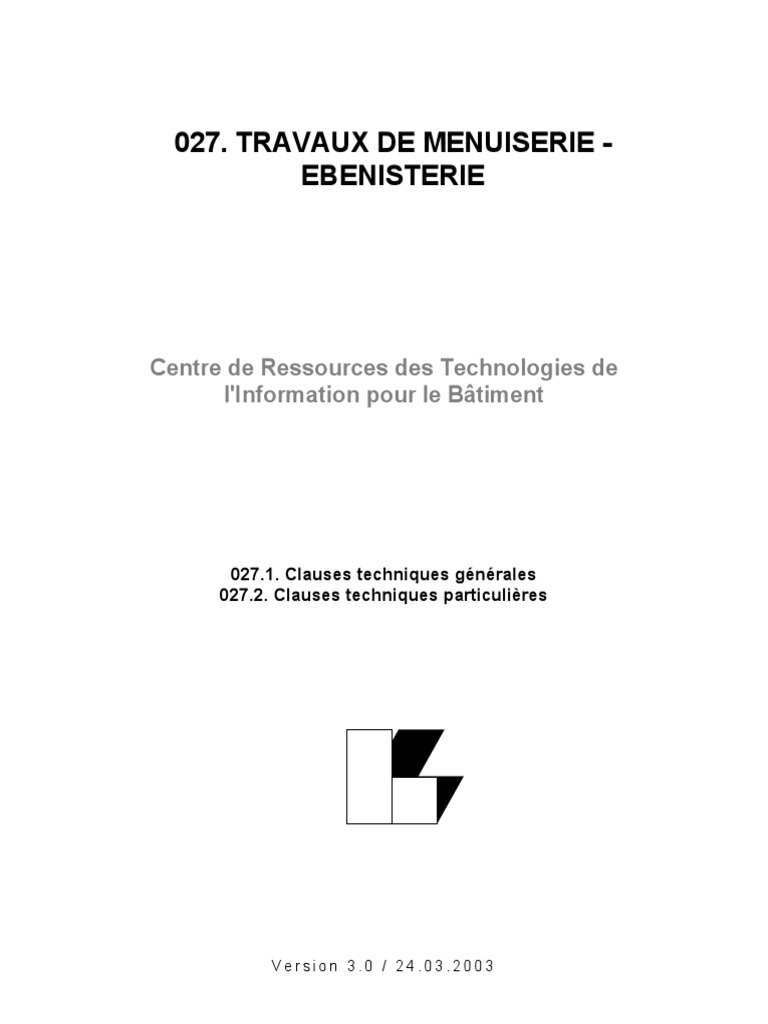 027. TRAVAUX DE MENUISERIE - EBENISTERIE

Centre de Ressources des Technologies de l'Information pour le Bâtiment

027.1. Clauses techniques générales
027.2. Clauses techniques particulières

Version 3.0 / 24.03.2003